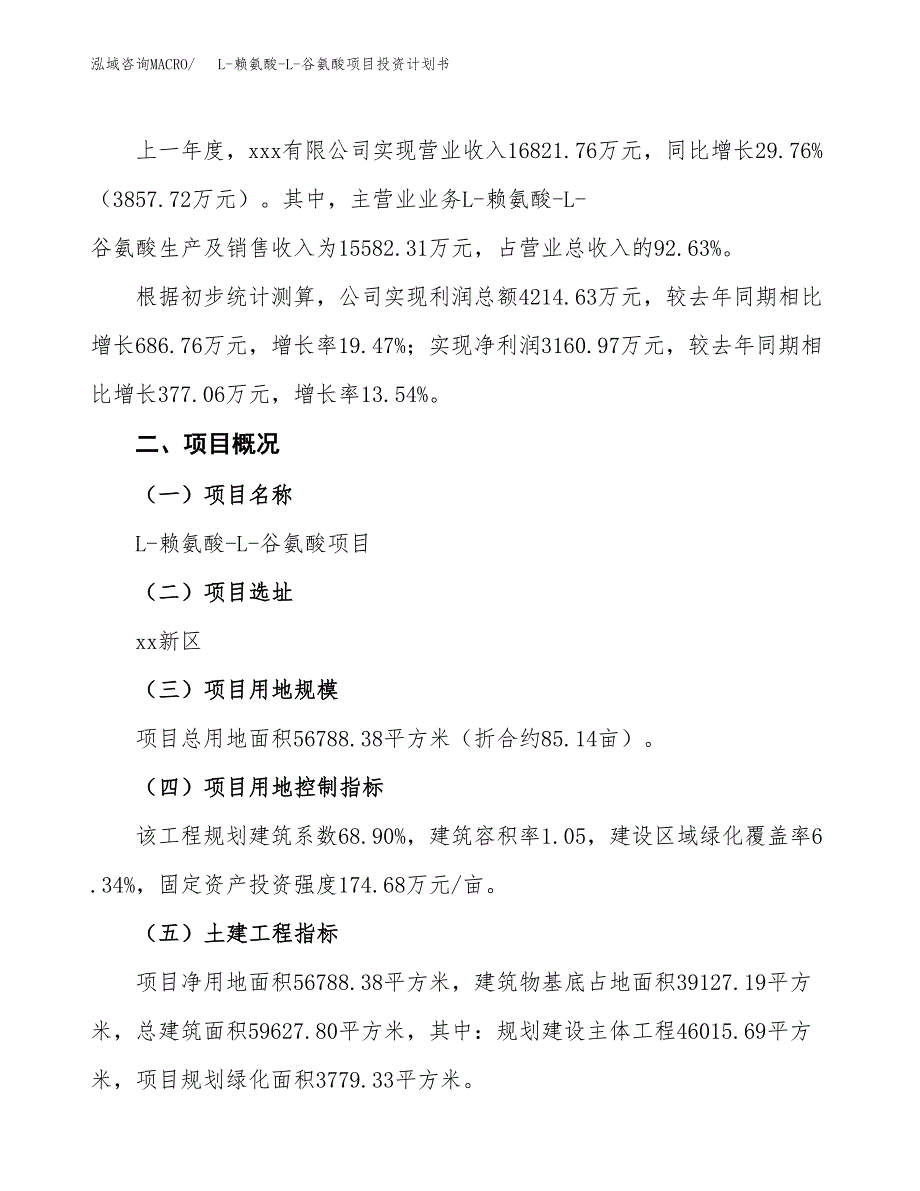 泓域咨询MACRO/　L-赖氨酸-L-谷氨酸项目投资计划书

上一年度，xxx有限公司实现营业收入16821.76万元，同比增长29.76%（3857.72万元）。其中，主营业业务L-赖氨酸-L-谷氨酸生产及销售收入为15582.31万元，占营业总收入的92.63%。

根据初步统计测算，公司实现利润总额4214.63万元，较去年同期相比增长686.76万元，增长率19.47%；实现净利润3160.97万元，较去年同期相比增长377.06万元，增长率13.54%。

二、项目概况

（一）项目名称

L-赖氨酸-L-谷氨酸项目

（二）项目选址

xx新区

（三）项目用地规模

项目总用地面积56788.38平方米（折合约85.14亩）。

（四）项目用地控制指标

该工程规划建筑系数68.90%，建筑容积率1.05，建设区域绿化覆盖率6.34%，固定资产投资强度174.68万元/亩。

（五）土建工程指标

项目净用地面积56788.38平方米，建筑物基底占地面积39127.19平方米，总建筑面积59627.80平方米，其中：规划建设主体工程46015.69平方米，项目规划绿化面积3779.33平方米。